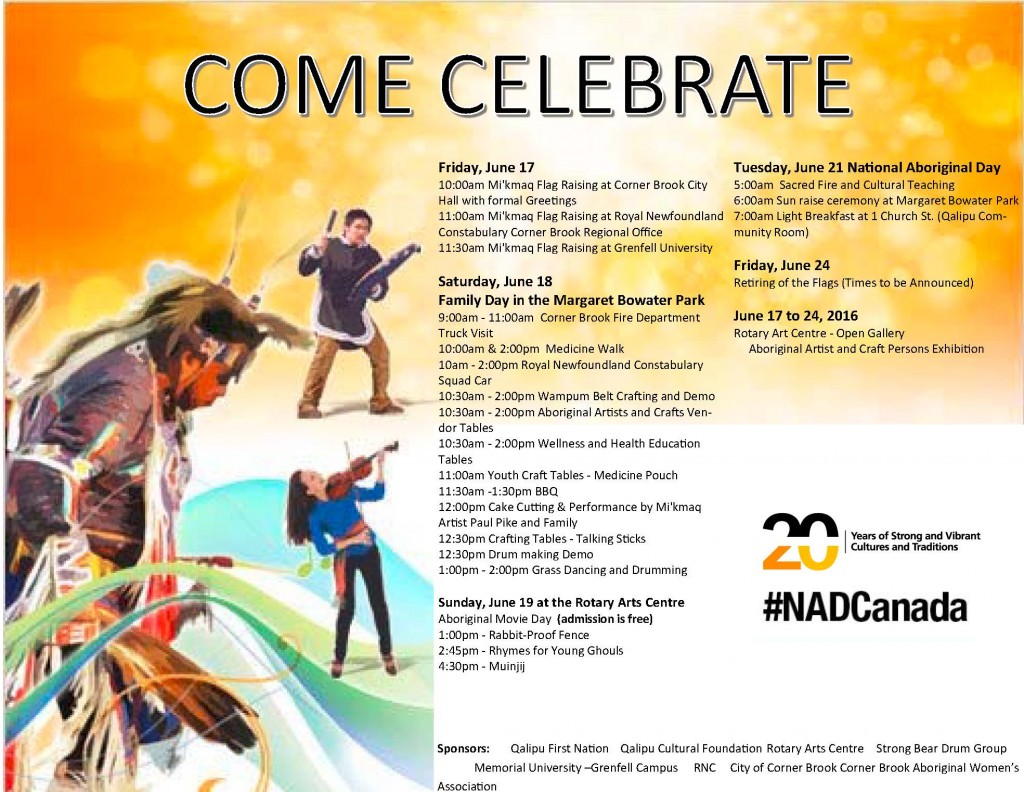 COME CELEBRATE

Friday, June 17
10:00am Mi'kmaq Flag Raising at Corner Brook City Hall with formal Greetings
11:00am Mi'kmaq Flag Raising at Royal Newfoundland Constabulary Corner Brook Regional Office
11:30am Mi'kmaq Flag Raising at Grenfell University

Saturday, June 18
Family Day in the Margaret Bowater Park
9:00am - 11:00am Corner Brook Fire Department Truck Visit
10:00am & 2:00pm Medicine Walk
10am - 2:00pm Royal Newfoundland Constabulary Squad Car
10:30am - 2:00pm Wampum Belt Crafting and Demo
10:30am - 2:00pm Aboriginal Artists and Crafts Vendor Tables
10:30am - 2:00pm Wellness and Health Education Tables
11:00am Youth Craft Tables - Medicine Pouch
11:30am -1:30pm BBQ
12:00pm Cake Cutting & Performance by Mi'kmaq Artist Paul Pike and Family
12:30pm Crafting Tables - Talking Sticks
12:30pm Drum making Demo
1:00pm - 2:00pm Grass Dancing and Drumming

Sunday, June 19 at the Rotary Arts Centre
Aboriginal Movie Day (admission is free)
1:00pm - Rabbit-Proof Fence
2:45pm - Rhymes for Young Ghouls
4:30pm - Muinjij

Tuesday, June 21 National Aboriginal Day
5:00am Sacred Fire and Cultural Teaching
6:00am Sun raise ceremony at Margaret Bowater Park
7:00am Light Breakfast at 1 Church St. (Qalipu Community Room)

Friday, June 24
Retiring of the Flags (Times to be Announced)

June 17 to 24, 2016
Rotary Art Centre - Open Gallery
Aboriginal Artist and Craft Persons Exhibition

20 Years of Strong and Vibrant Cultures and Traditions
#NADCanada

Sponsors: Qalipu First Nation Qalipu Cultural Foundation Rotary Arts Centre Strong Bear Drum Group Memorial University –Grenfell Campus RNC City of Corner Brook Corner Brook Aboriginal Women's Association